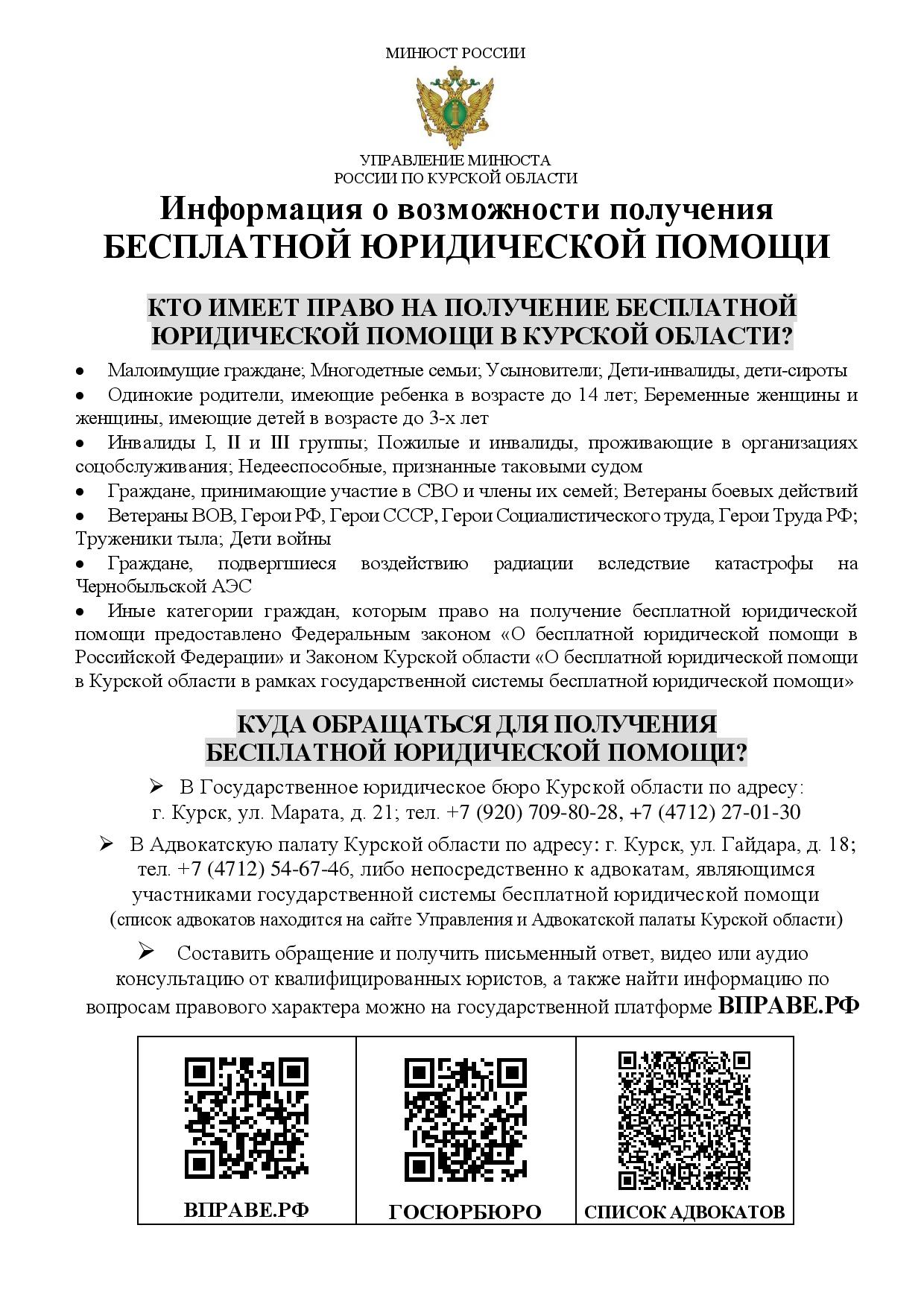 МИНЮСТ РОССИИ

УПРАВЛЕНИЕ МИНЮСТА
РОССИИ ПО КУРСКОЙ ОБЛАСТИ

Информация о возможности получения
БЕСПЛАТНОЙ ЮРИДИЧЕСКОЙ ПОМОЩИ

КТО ИМЕЕТ ПРАВО НА ПОЛУЧЕНИЕ БЕСПЛАТНОЙ ЮРИДИЧЕСКОЙ ПОМОЩИ В КУРСКОЙ ОБЛАСТИ?

• Малоимущие граждане; Многодетные семьи; Усыновители; Дети-инвалиды, дети-сироты
• Одинокие родители, имеющие ребенка в возрасте до 14 лет; Беременные женщины и женщины, имеющие детей в возрасте до 3-х лет
• Инвалиды I, II и III группы; Пожилые и инвалиды, проживающие в организациях соцобслуживания; Недееспособные, признанные таковыми судом
• Граждане, принимающие участие в СВО и члены их семей; Ветераны боевых действий
• Ветераны ВОВ, Герои РФ, Герои СССР, Герои Социалистического труда, Герои Труда РФ; Труженики тыла; Дети войны
• Граждане, подвергшиеся воздействию радиации вследствие катастрофы на Чернобыльской АЭС
• Иные категории граждан, которым право на получение бесплатной юридической помощи предоставлено Федеральным законом «О бесплатной юридической помощи в Российской Федерации» и Законом Курской области «О бесплатной юридической помощи в Курской области в рамках государственной системы бесплатной юридической помощи»

КУДА ОБРАЩАТЬСЯ ДЛЯ ПОЛУЧЕНИЯ БЕСПЛАТНОЙ ЮРИДИЧЕСКОЙ ПОМОЩИ?

➢ В Государственное юридическое бюро Курской области по адресу: г. Курск, ул. Марата, д. 21; тел. +7 (920) 709-80-28, +7 (4712) 27-01-30

➢ В Адвокатскую палату Курской области по адресу: г. Курск, ул. Гайдара, д. 18; тел. +7 (4712) 54-67-46, либо непосредственно к адвокатам, являющимся участниками государственной системы бесплатной юридической помощи (список адвокатов находится на сайте Управления и Адвокатской палаты Курской области)

➢ Составить обращение и получить письменный ответ, видео или аудио консультацию от квалифицированных юристов, а также найти информацию по вопросам правового характера можно на государственной платформе ВПРАВЕ.РФ

| ВПРАВЕ.РФ | ГОСЮРБЮРО | СПИСОК АДВОКАТОВ |